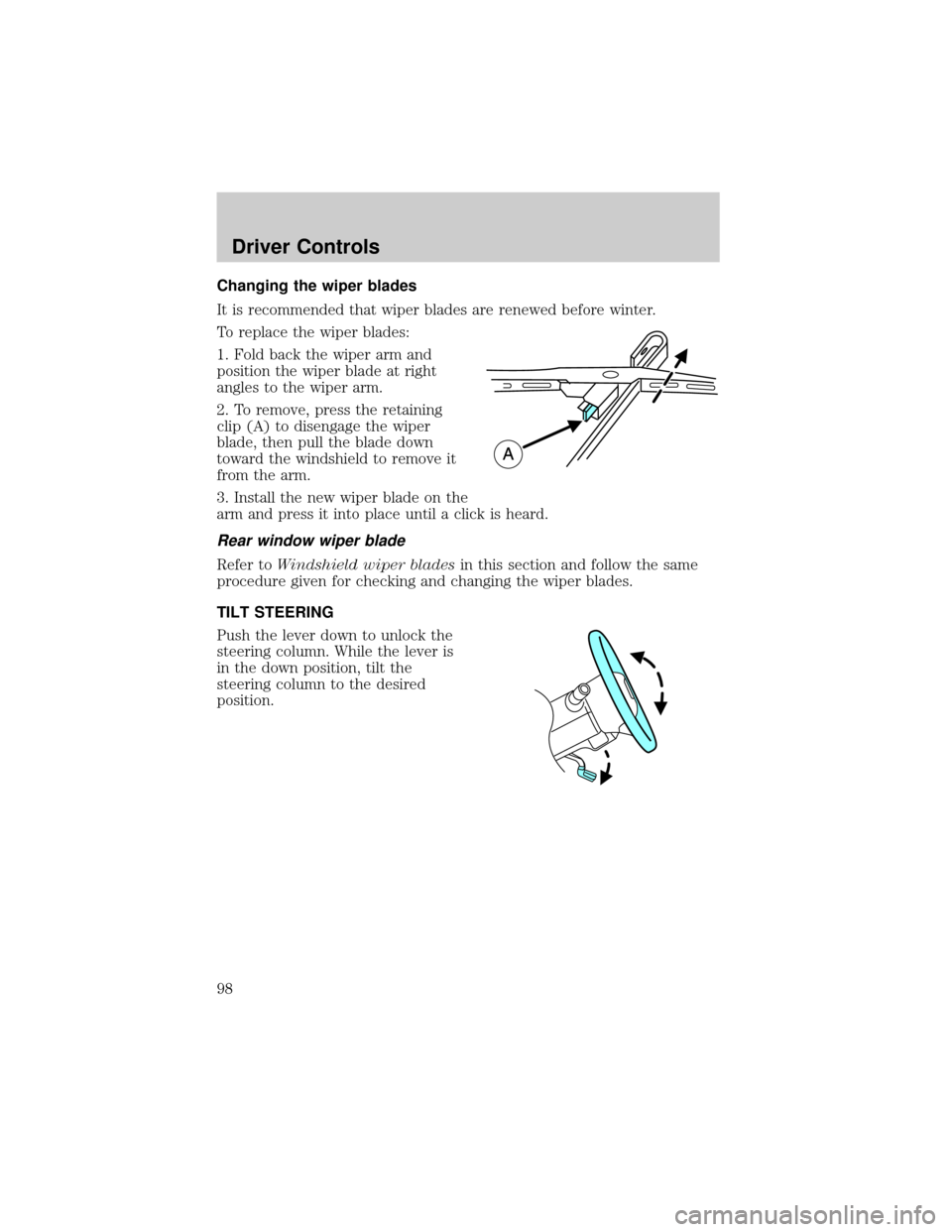 Driver Controls

Changing the wiper blades

It is recommended that wiper blades are renewed before winter.

To replace the wiper blades:

1. Fold back the wiper arm and position the wiper blade at right angles to the wiper arm.

2. To remove, press the retaining clip (A) to disengage the wiper blade, then pull the blade down toward the windshield to remove it from the arm.

A

3. Install the new wiper blade on the arm and press it into place until a click is heard.

Rear window wiper blade

Refer to Windshield wiper blades in this section and follow the same procedure given for checking and changing the wiper blades.

TILT STEERING

Push the lever down to unlock the steering column. While the lever is in the down position, tilt the steering column to the desired position.

98

carmanualsonline.info